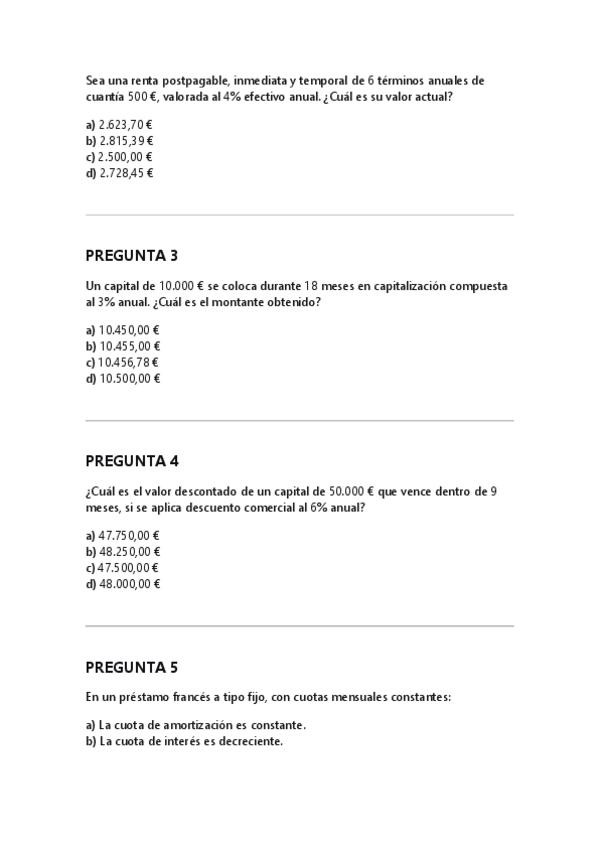 Sea una renta postpagable, inmediata y temporal de 6 términos anuales de cuantía 500 €, valorada al 4% efectivo anual. ¿Cuál es su valor actual?

a) 2.623,70 €
b) 2.815,39 €
c) 2.500,00 €
d) 2.728,45 €

PREGUNTA 3

Un capital de 10.000 € se coloca durante 18 meses en capitalización compuesta al 3% anual. ¿Cuál es el montante obtenido?

a) 10.450,00 €
b) 10.455,00 €
c) 10.456,78 €
d) 10.500,00 €

PREGUNTA 4

¿Cuál es el valor descontado de un capital de 50.000 € que vence dentro de 9 meses, si se aplica descuento comercial al 6% anual?

a) 47.750,00 €
b) 48.250,00 €
c) 47.500,00 €
d) 48.000,00 €

PREGUNTA 5

En un préstamo francés a tipo fijo, con cuotas mensuales constantes:

a) La cuota de amortización es constante.
b) La cuota de interés es decreciente.